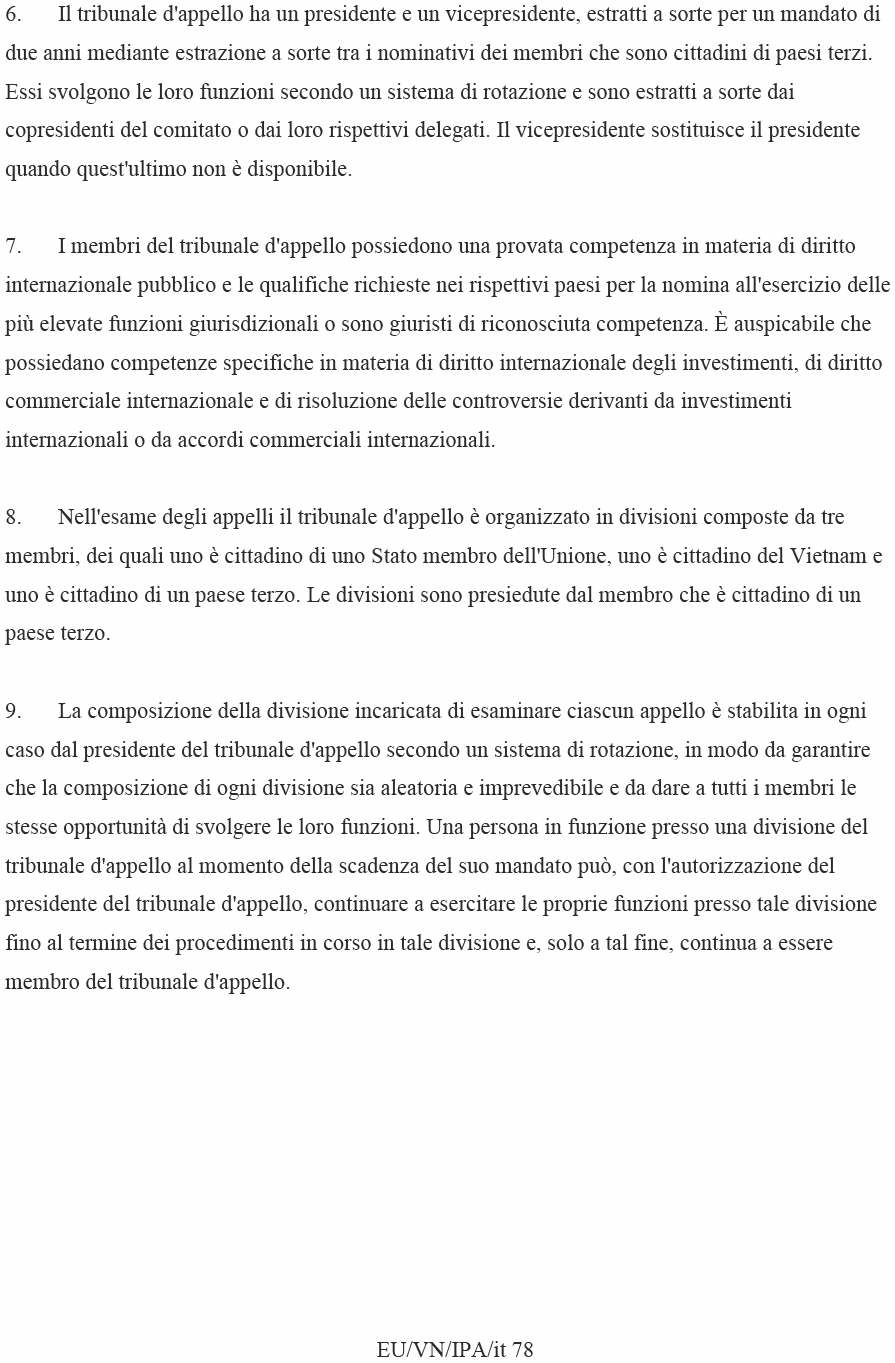 6. Il tribunale d'appello ha un presidente e un vicepresidente, estratti a sorte per un mandato di due anni mediante estrazione a sorte tra i nominativi dei membri che sono cittadini di paesi terzi. Essi svolgono le loro funzioni secondo un sistema di rotazione e sono estratti a sorte dai copresidenti del comitato o dai loro rispettivi delegati. Il vicepresidente sostituisce il presidente quando quest'ultimo non è disponibile.

7. I membri del tribunale d'appello possiedono una provata competenza in materia di diritto internazionale pubblico e le qualifiche richieste nei rispettivi paesi per la nomina all'esercizio delle più elevate funzioni giurisdizionali o sono giuristi di riconosciuta competenza. È auspicabile che possiedano competenze specifiche in materia di diritto internazionale degli investimenti, di diritto commerciale internazionale e di risoluzione delle controversie derivanti da investimenti internazionali o da accordi commerciali internazionali.

8. Nell'esame degli appelli il tribunale d'appello è organizzato in divisioni composte da tre membri, dei quali uno è cittadino di uno Stato membro dell'Unione, uno è cittadino del Vietnam e uno è cittadino di un paese terzo. Le divisioni sono presiedute dal membro che è cittadino di un paese terzo.

9. La composizione della divisione incaricata di esaminare ciascun appello è stabilita in ogni caso dal presidente del tribunale d'appello secondo un sistema di rotazione, in modo da garantire che la composizione di ogni divisione sia aleatoria e imprevedibile e da dare a tutti i membri le stesse opportunità di svolgere le loro funzioni. Una persona in funzione presso una divisione del tribunale d'appello al momento della scadenza del suo mandato può, con l'autorizzazione del presidente del tribunale d'appello, continuare a esercitare le proprie funzioni presso tale divisione fino al termine dei procedimenti in corso in tale divisione e, solo a tal fine, continua a essere membro del tribunale d'appello.

EU/VN/IPA/it 78